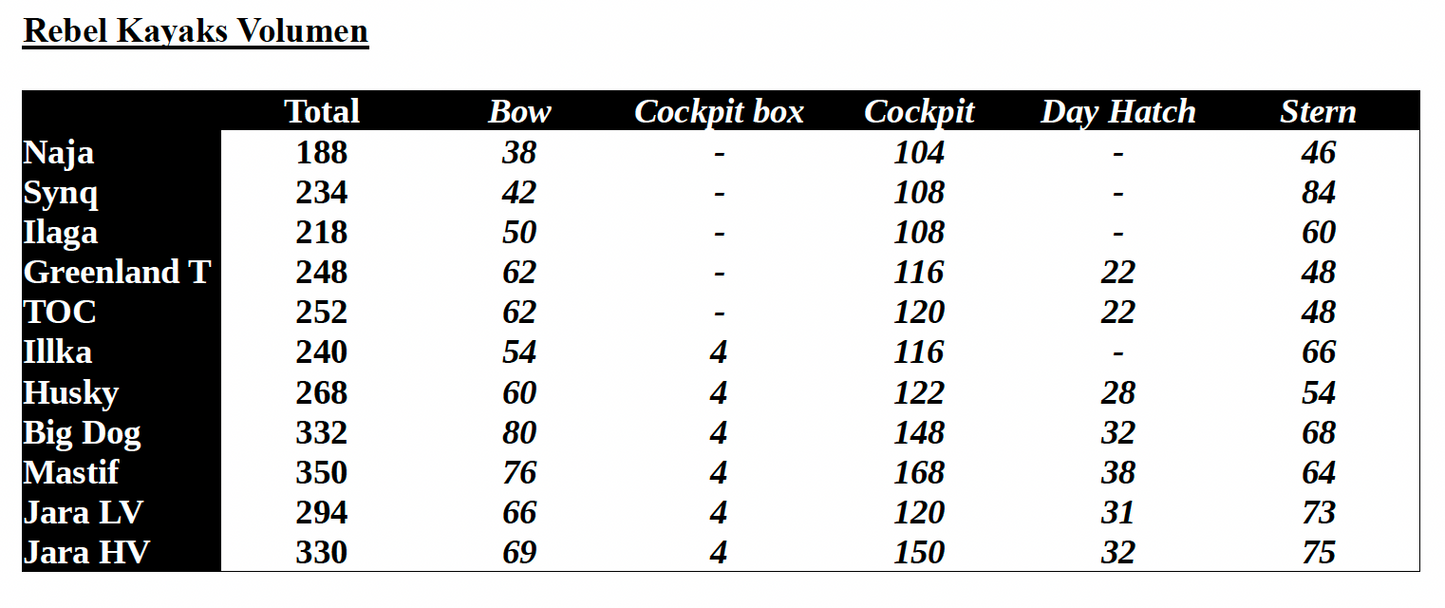 Rebel Kayaks Volumen

| | Total | Bow | Cockpit box | Cockpit | Day Hatch | Stern |
|---|---|---|---|---|---|---|
| Naja | 188 | 38 | - | 104 | - | 46 |
| Synq | 234 | 42 | - | 108 | - | 84 |
| Ilaga | 218 | 50 | - | 108 | - | 60 |
| Greenland T | 248 | 62 | - | 116 | 22 | 48 |
| TOC | 252 | 62 | - | 120 | 22 | 48 |
| Illka | 240 | 54 | 4 | 116 | - | 66 |
| Husky | 268 | 60 | 4 | 122 | 28 | 54 |
| Big Dog | 332 | 80 | 4 | 148 | 32 | 68 |
| Mastif | 350 | 76 | 4 | 168 | 38 | 64 |
| Jara LV | 294 | 66 | 4 | 120 | 31 | 73 |
| Jara HV | 330 | 69 | 4 | 150 | 32 | 75 |